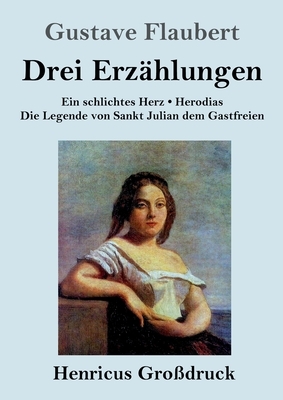 Gustave Flaubert

Drei Erzählungen

Ein schlichtes Herz • Herodias
Die Legende von Sankt Julian dem Gastfreien

Henricus Großdruck